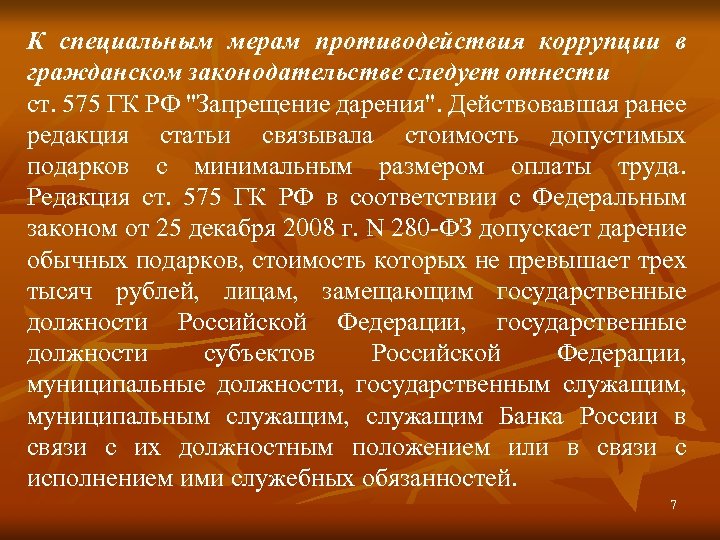 К специальным мерам противодействия коррупции в гражданском законодательстве следует отнести ст. 575 ГК РФ "Запрещение дарения". Действовавшая ранее редакция статьи связывала стоимость допустимых подарков с минимальным размером оплаты труда. Редакция ст. 575 ГК РФ в соответствии с Федеральным законом от 25 декабря 2008 г. N 280-ФЗ допускает дарение обычных подарков, стоимость которых не превышает трех тысяч рублей, лицам, замещающим государственные должности Российской Федерации, государственные должности субъектов Российской Федерации, муниципальные должности, государственным служащим, муниципальным служащим, служащим Банка России в связи с их должностным положением или в связи с исполнением ими служебных обязанностей.

7